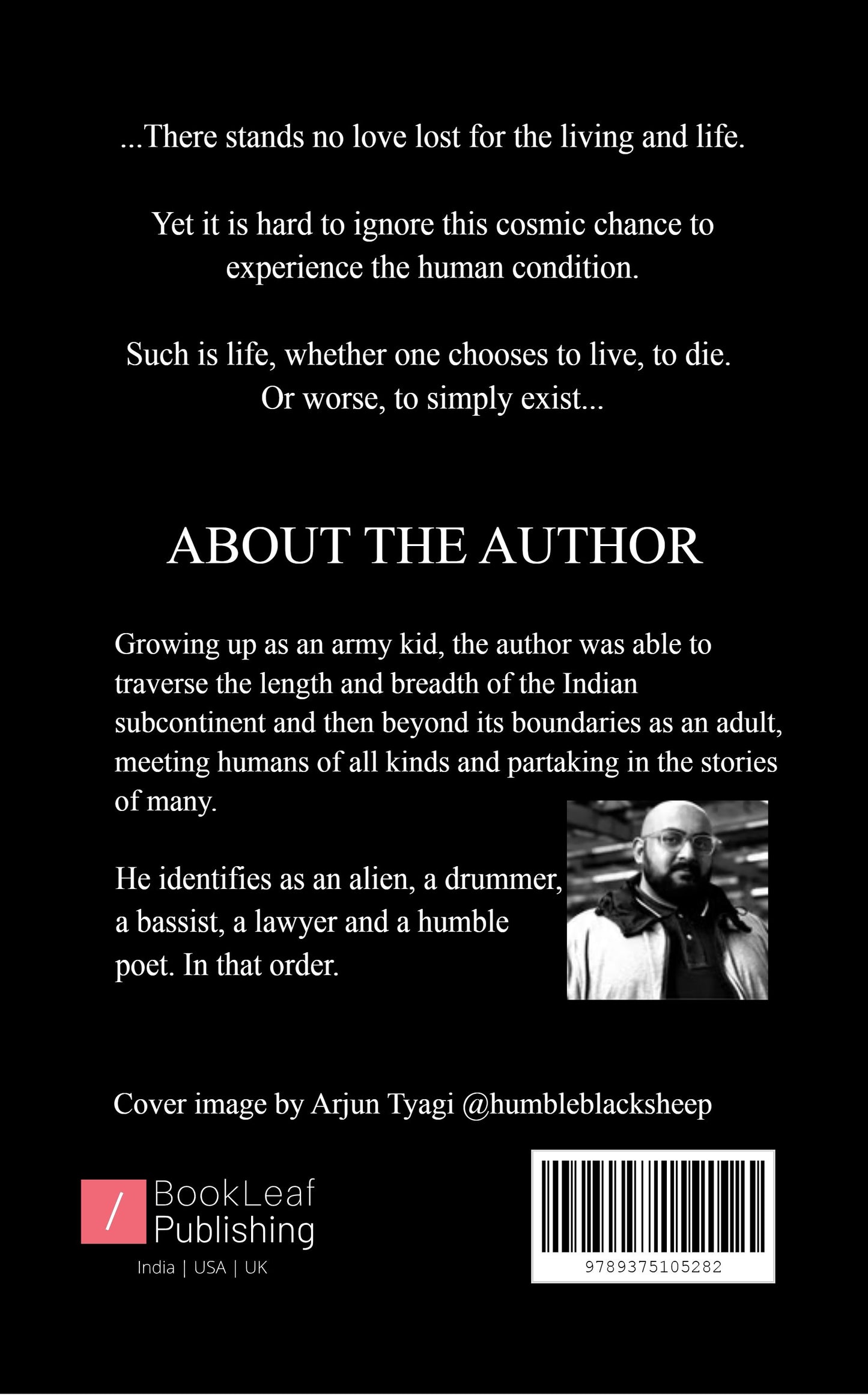 ...There stands no love lost for the living and life.

Yet it is hard to ignore this cosmic chance to experience the human condition.

Such is life, whether one chooses to live, to die. Or worse, to simply exist...

ABOUT THE AUTHOR

Growing up as an army kid, the author was able to traverse the length and breadth of the Indian subcontinent and then beyond its boundaries as an adult, meeting humans of all kinds and partaking in the stories of many.

He identifies as an alien, a drummer, a bassist, a lawyer and a humble poet. In that order.

Cover image by Arjun Tyagi @humbleblacksheep

/ BookLeaf Publishing
India | USA | UK

9789375105282